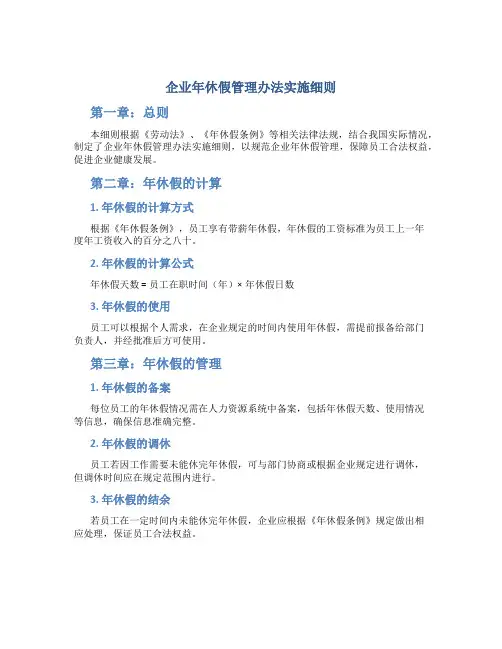 企业年休假管理办法实施细则

第一章：总则

本细则根据《劳动法》、《年休假条例》等相关法律法规，结合我国实际情况，制定了企业年休假管理办法实施细则，以规范企业年休假管理，保障员工合法权益，促进企业健康发展。

第二章：年休假的计算

1. 年休假的计算方式

根据《年休假条例》，员工享有带薪年休假，年休假的工资标准为员工上一年度年工资收入的百分之八十。

2. 年休假的计算公式

年休假天数 = 员工在职时间（年）× 年休假日数

3. 年休假的使用

员工可以根据个人需求，在企业规定的时间内使用年休假，需提前报备给部门负责人，并经批准后方可使用。

第三章：年休假的管理

1. 年休假的备案

每位员工的年休假情况需在人力资源系统中备案，包括年休假天数、使用情况等信息，确保信息准确完整。

2. 年休假的调休

员工若因工作需要未能休完年休假，可与部门协商或根据企业规定进行调休，但调休时间应在规定范围内进行。

3. 年休假的结余

若员工在一定时间内未能休完年休假，企业应根据《年休假条例》规定做出相应处理，保证员工合法权益。